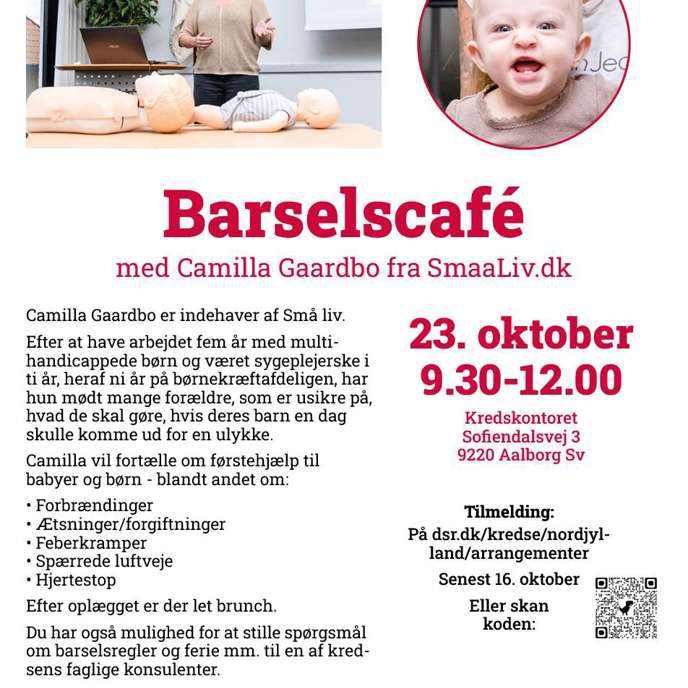 Barselscafé
med Camilla Gaardbo fra SmaaLiv.dk

Camilla Gaardbo er indehaver af Små liv.

Efter at have arbejdet fem år med multihandicappede børn og været sygeplejerske i ti år, heraf ni år på børnekræftafdeligen, har hun mødt mange forældre, som er usikre på, hvad de skal gøre, hvis deres barn en dag skulle komme ud for en ulykke.

Camilla vil fortælle om førstehjælp til babyer og børn - blandt andet om:

• Forbrændinger
• Ætsninger/forgiftninger
• Feberkramper
• Spærrede luftveje
• Hjertestop

Efter oplægget er der let brunch.

Du har også mulighed for at stille spørgsmål om barselsregler og ferie mm. til en af kredsens faglige konsulenter.

23. oktober
9.30-12.00

Kredskontoret
Sofiendalsvej 3
9220 Aalborg Sv

Tilmelding:
På dsr.dk/kredse/nordjylland/arrangementer

Senest 16. oktober

Eller skan koden: